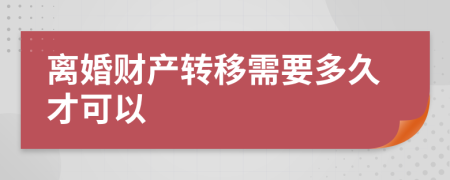 离婚财产转移需要多久才可以